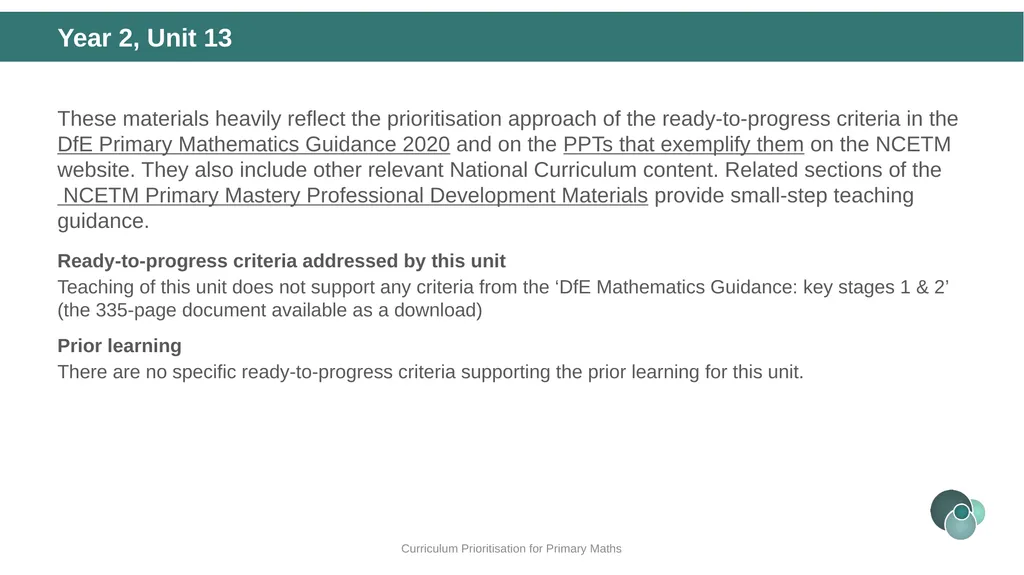 Year 2, Unit 13

These materials heavily reflect the prioritisation approach of the ready-to-progress criteria in the DfE Primary Mathematics Guidance 2020 and on the PPTs that exemplify them on the NCETM website. They also include other relevant National Curriculum content. Related sections of the NCETM Primary Mastery Professional Development Materials provide small-step teaching guidance.

Ready-to-progress criteria addressed by this unit

Teaching of this unit does not support any criteria from the ‘DfE Mathematics Guidance: key stages 1 & 2’ (the 335-page document available as a download)

Prior learning

There are no specific ready-to-progress criteria supporting the prior learning for this unit.

Curriculum Prioritisation for Primary Maths